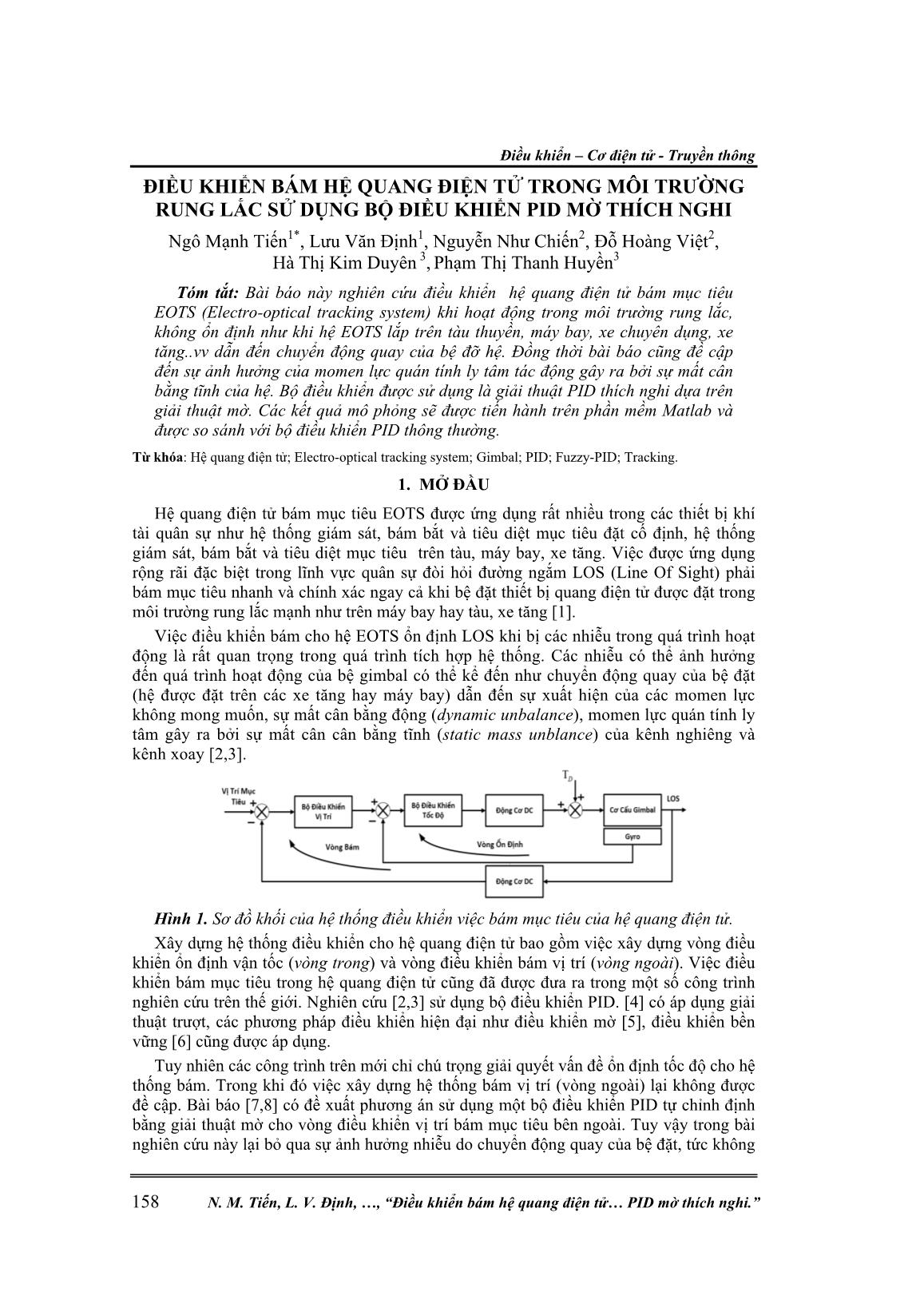 Điều khiển – Cơ điện tử - Truyền thông

ĐIỀU KHIỂN BÁM HỆ QUANG ĐIỆN TỬ TRONG MÔI TRƯỜNG RUNG LẮC SỬ DỤNG BỘ ĐIỀU KHIỂN PID MỜ THÍCH NGHI

Ngô Mạnh Tiến$^{1*}$, Lưu Văn Định$^{1}$, Nguyễn Như Chiến$^{2}$, Đỗ Hoàng Việt$^{2}$, Hà Thị Kim Duyên $^{3}$, Phạm Thị Thanh Huyền$^{3}$

Tóm tắt: Bài báo này nghiên cứu điều khiển hệ quang điện tử bám mục tiêu EOTS (Electro-optical tracking system) khi hoạt động trong môi trường rung lắc, không ổn định như khi hệ EOTS lắp trên tàu thuyền, máy bay, xe chuyên dụng, xe tăng..vv dẫn đến chuyển động quay của bệ đỡ hệ. Đồng thời bài báo cũng đề cập đến sự ảnh hưởng của momen lực quán tính ly tâm tác động gây ra bởi sự mất cân bằng tĩnh của hệ. Bộ điều khiển được sử dụng là giải thuật PID thích nghi dựa trên giải thuật mờ. Các kết quả mô phỏng sẽ được tiến hành trên phần mềm Matlab và được so sánh với bộ điều khiển PID thông thường.

Từ khóa: Hệ quang điện tử; Electro-optical tracking system; Gimbal; PID; Fuzzy-PID; Tracking.

1. MỞ ĐẦU

Hệ quang điện tử bám mục tiêu EOTS được ứng dụng rất nhiều trong các thiết bị khí tài quân sự như hệ thống giám sát, bám bắt và tiêu diệt mục tiêu đặt cố định, hệ thống giám sát, bám bắt và tiêu diệt mục tiêu trên tàu, máy bay, xe tăng. Việc được ứng dụng rộng rãi đặc biệt trong lĩnh vực quân sự đòi hỏi đường ngắm LOS (Line Of Sight) phải bám mục tiêu nhanh và chính xác ngay cả khi bệ đặt thiết bị quang điện tử được đặt trong môi trường rung lắc mạnh như trên máy bay hay tàu, xe tăng [1].

Việc điều khiển bám cho hệ EOTS ổn định LOS khi bị các nhiễu trong quá trình hoạt động là rất quan trọng trong quá trình tích hợp hệ thống. Các nhiễu có thể ảnh hưởng đến quá trình hoạt động của bệ gimbal có thể kể đến như chuyển động quay của bệ đặt (hệ được đặt trên các xe tăng hay máy bay) dẫn đến sự xuất hiện của các momen lực không mong muốn, sự mất cân bằng động (dynamic unbalance), momen lực quán tính ly tâm gây ra bởi sự mất cân cân bằng tĩnh (static mass unblance) của kênh nghiêng và kênh xoay [2,3].

Vị Trí Mục Tiêu
Bộ Điều Khiển Vị Trí
Bộ Điều Khiển Tốc Độ
Động Cơ DC
$T_D$
Cơ Cấu Gimbal
LOS
Gyro
Vòng Bám
Vòng Ổn Định
Động Cơ DC

Hình 1. Sơ đồ khối của hệ thống điều khiển việc bám mục tiêu của hệ quang điện tử.

Xây dựng hệ thống điều khiển cho hệ quang điện tử bao gồm việc xây dựng vòng điều khiển ổn định vận tốc (vòng trong) và vòng điều khiển bám vị trí (vòng ngoài). Việc điều khiển bám mục tiêu trong hệ quang điện tử cũng đã được đưa ra trong một số công trình nghiên cứu trên thế giới. Nghiên cứu [2,3] sử dụng bộ điều khiển PID. [4] có áp dụng giải thuật trượt, các phương pháp điều khiển hiện đại như điều khiển mờ [5], điều khiển bền vững [6] cũng được áp dụng.

Tuy nhiên các công trình trên mới chỉ chú trọng giải quyết vấn đề ổn định tốc độ cho hệ thống bám. Trong khi đó việc xây dựng hệ thống bám vị trí (vòng ngoài) lại không được đề cập. Bài báo [7,8] có đề xuất phương án sử dụng một bộ điều khiển PID tự chỉnh định bằng giải thuật mờ cho vòng điều khiển vị trí bám mục tiêu bên ngoài. Tuy vậy trong bài nghiên cứu này lại bỏ qua sự ảnh hưởng nhiễu do chuyển động quay của bệ đặt, tức không

158 N. M. Tiến, L. V. Định, …, “Điều khiển bám hệ quang điện tử… PID mờ thích nghi.”